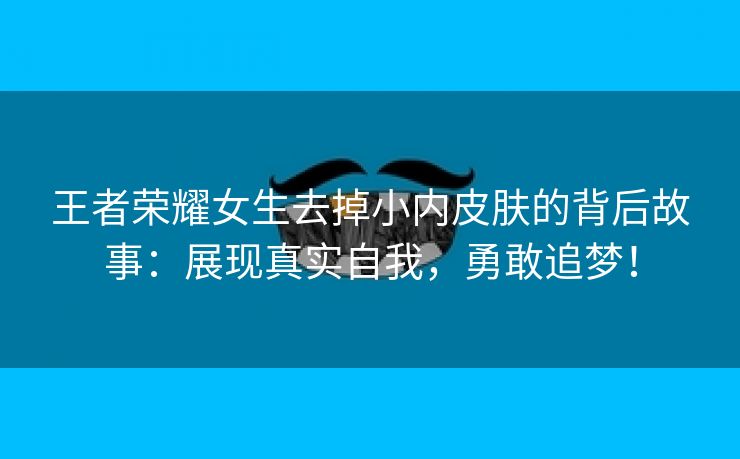 王者荣耀女生去掉小内皮肤的背后故事：展现真实自我，勇敢追梦！